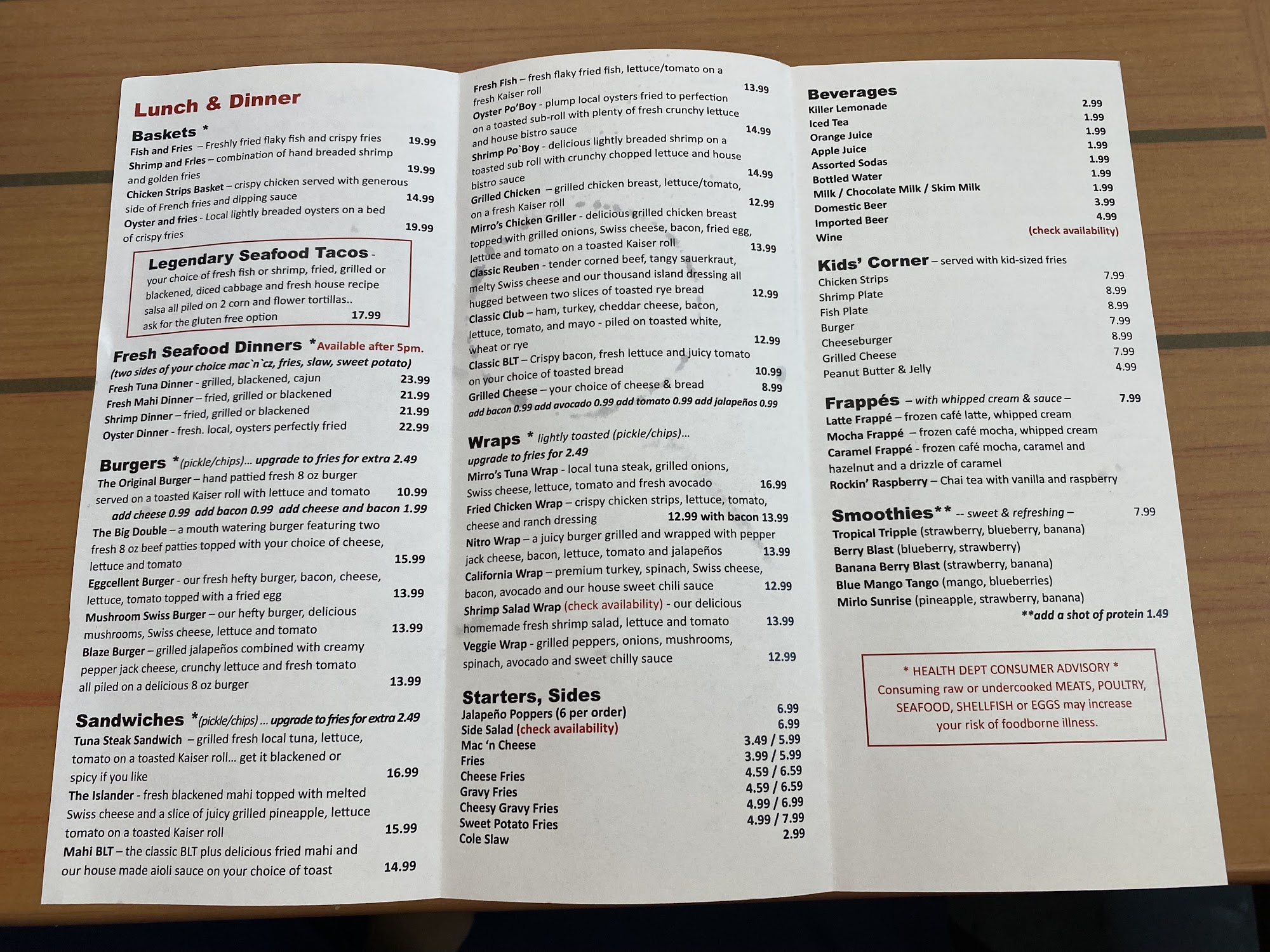 Lunch & Dinner

Baskets *

Fish and Fries – Freshly fried flaky fish and crispy fries 19.99

Shrimp and Fries – combination of hand breaded shrimp and golden fries 19.99

Chicken Strips Basket – crispy chicken served with generous side of French fries and dipping sauce 14.99

Oyster and fries - Local lightly breaded oysters on a bed of crispy fries 19.99

Legendary Seafood Tacos - your choice of fresh fish or shrimp, fried, grilled or blackened, diced cabbage and fresh house recipe salsa all piled on 2 corn and flower tortillas.. ask for the gluten free option 17.99

Fresh Seafood Dinners *Available after 5pm.
(two sides of your choice mac`n`cz, fries, slaw, sweet potato)

Fresh Tuna Dinner - grilled, blackened, cajun 23.99
Fresh Mahi Dinner – fried, grilled or blackened 21.99
Shrimp Dinner – fried, grilled or blackened 21.99
Oyster Dinner - fresh. local, oysters perfectly fried 22.99

Burgers *(pickle/chips)... upgrade to fries for extra 2.49

The Original Burger – hand pattied fresh 8 oz burger served on a toasted Kaiser roll with lettuce and tomato 10.99
add cheese 0.99 add bacon 0.99 add cheese and bacon 1.99

The Big Double – a mouth watering burger featuring two fresh 8 oz beef patties topped with your choice of cheese, lettuce and tomato 15.99

Eggcellent Burger - our fresh hefty burger, bacon, cheese, lettuce, tomato topped with a fried egg 13.99

Mushroom Swiss Burger – our hefty burger, delicious mushrooms, Swiss cheese, lettuce and tomato 13.99

Blaze Burger – grilled jalapeños combined with creamy pepper jack cheese, crunchy lettuce and fresh tomato all piled on a delicious 8 oz burger 13.99

Sandwiches *(pickle/chips) ... upgrade to fries for extra 2.49

Tuna Steak Sandwich – grilled fresh local tuna, lettuce, tomato on a toasted Kaiser roll... get it blackened or spicy if you like 16.99

The Islander - fresh blackened mahi topped with melted Swiss cheese and a slice of juicy grilled pineapple, lettuce tomato on a toasted Kaiser roll 15.99

Mahi BLT – the classic BLT plus delicious fried mahi and our house made aioli sauce on your choice of toast 14.99

Fresh Fish – fresh flaky fried fish, lettuce/tomato on a fresh Kaiser roll 13.99

Oyster Po'Boy - plump local oysters fried to perfection on a toasted sub-roll with plenty of fresh crunchy lettuce and house bistro sauce 14.99

Shrimp Po`Boy - delicious lightly breaded shrimp on a toasted sub roll with crunchy chopped lettuce and house bistro sauce 14.99

Grilled Chicken – grilled chicken breast, lettuce/tomato, on a fresh Kaiser roll 12.99

Mirro's Chicken Griller - delicious grilled chicken breast topped with grilled onions, Swiss cheese, bacon, fried egg, lettuce and tomato on a toasted Kaiser roll 13.99

Classic Reuben - tender corned beef, tangy sauerkraut, melty Swiss cheese and our thousand island dressing all hugged between two slices of toasted rye bread 12.99

Classic Club – ham, turkey, cheddar cheese, bacon, lettuce, tomato, and mayo - piled on toasted white, wheat or rye 12.99

Classic BLT – Crispy bacon, fresh lettuce and juicy tomato on your choice of toasted bread 10.99

Grilled Cheese – your choice of cheese & bread 8.99
add bacon 0.99 add avocado 0.99 add tomato 0.99 add jalapeños 0.99

Wraps * lightly toasted (pickle/chips)... upgrade to fries for 2.49

Mirro's Tuna Wrap - local tuna steak, grilled onions, Swiss cheese, lettuce, tomato and fresh avocado 16.99

Fried Chicken Wrap – crispy chicken strips, lettuce, tomato, cheese and ranch dressing 12.99 with bacon 13.99

Nitro Wrap – a juicy burger grilled and wrapped with pepper jack cheese, bacon, lettuce, tomato and jalapeños 13.99

California Wrap – premium turkey, spinach, Swiss cheese, bacon, avocado and our house sweet chili sauce 12.99

Shrimp Salad Wrap (check availability) - our delicious homemade fresh shrimp salad, lettuce and tomato 13.99

Veggie Wrap - grilled peppers, onions, mushrooms, spinach, avocado and sweet chilly sauce 12.99

Starters, Sides
Jalapeño Poppers (6 per order) 6.99
Side Salad (check availability) 6.99
Mac 'n Cheese 3.49 / 5.99
Fries 3.99 / 5.99
Cheese Fries 4.59 / 6.59
Gravy Fries 4.59 / 6.59
Cheesy Gravy Fries 4.99 / 6.99
Sweet Potato Fries 4.99 / 7.99
Cole Slaw 2.99

Beverages
Killer Lemonade 2.99
Iced Tea 1.99
Orange Juice 1.99
Apple Juice 1.99
Assorted Sodas 1.99
Bottled Water 1.99
Milk / Chocolate Milk / Skim Milk 1.99
Domestic Beer 3.99
Imported Beer 4.99
Wine (check availability)

Kids' Corner – served with kid-sized fries
Chicken Strips 7.99
Shrimp Plate 8.99
Fish Plate 8.99
Burger 7.99
Cheeseburger 8.99
Grilled Cheese 7.99
Peanut Butter & Jelly 4.99

Frappés – with whipped cream & sauce – 7.99
Latte Frappé – frozen café latte, whipped cream
Mocha Frappé – frozen café mocha, whipped cream
Caramel Frappé - frozen café mocha, caramel and hazelnut and a drizzle of caramel
Rockin' Raspberry – Chai tea with vanilla and raspberry

Smoothies** -- sweet & refreshing – 7.99
Tropical Tripple (strawberry, blueberry, banana)
Berry Blast (blueberry, strawberry)
Banana Berry Blast (strawberry, banana)
Blue Mango Tango (mango, blueberries)
Mirlo Sunrise (pineapple, strawberry, banana)
**add a shot of protein 1.49

* HEALTH DEPT CONSUMER ADVISORY *
Consuming raw or undercooked MEATS, POULTRY, SEAFOOD, SHELLFISH or EGGS may increase your risk of foodborne illness.